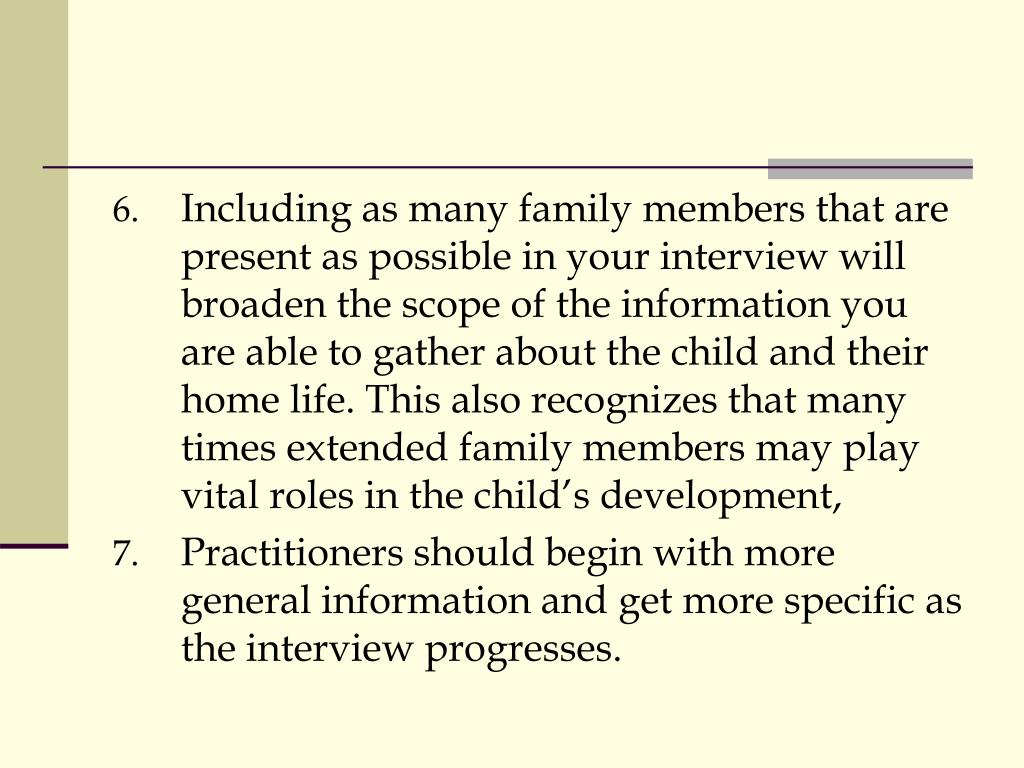 6. Including as many family members that are present as possible in your interview will broaden the scope of the information you are able to gather about the child and their home life. This also recognizes that many times extended family members may play vital roles in the child’s development,

7. Practitioners should begin with more general information and get more specific as the interview progresses.